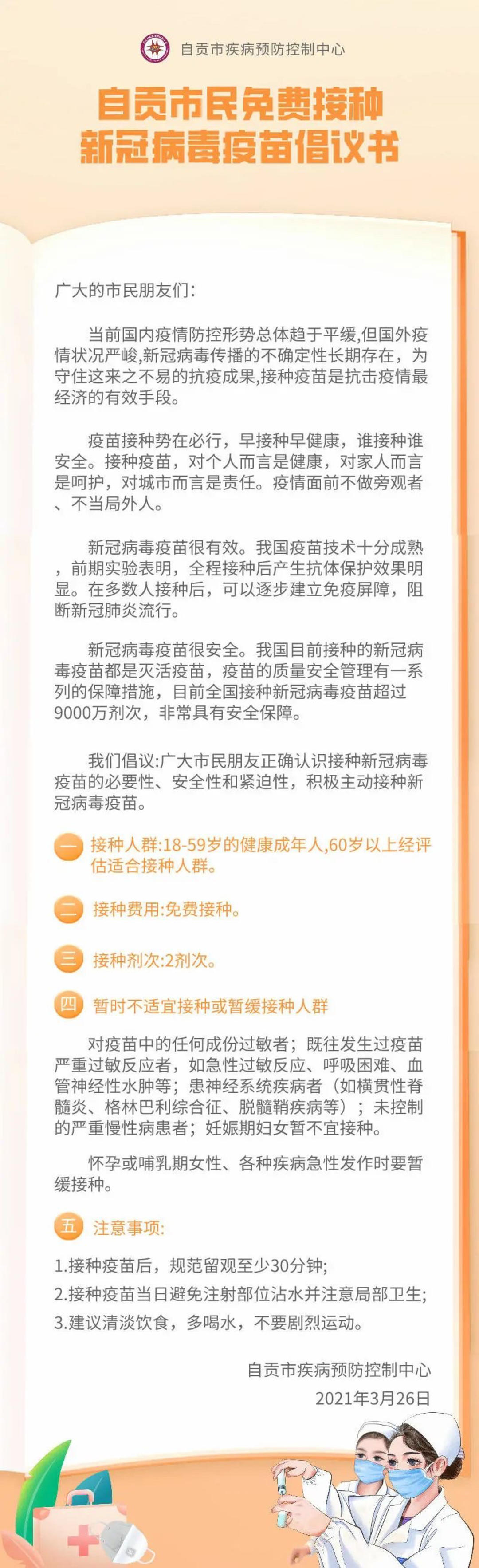 自贡市疾病预防控制中心

自贡市民免费接种
新冠病毒疫苗倡议书

广大的市民朋友们：

当前国内疫情防控形势总体趋于平缓，但国外疫情状况严峻，新冠病毒传播的不确定性长期存在，为守住这来之不易的抗疫成果，接种疫苗是抗击疫情最经济的有效手段。

疫苗接种势在必行，早接种早健康，谁接种谁安全。接种疫苗，对个人而言是健康，对家人而言是呵护，对城市而言是责任。疫情面前不做旁观者、不当局外人。

新冠病毒疫苗很有效。我国疫苗技术十分成熟，前期实验表明，全程接种后产生抗体保护效果明显。在多数人接种后，可以逐步建立免疫屏障，阻断新冠肺炎流行。

新冠病毒疫苗很安全。我国目前接种的新冠病毒疫苗都是灭活疫苗，疫苗的质量安全管理有一系列的保障措施，目前全国接种新冠病毒疫苗超过9000万剂次，非常具有安全保障。

我们倡议：广大市民朋友正确认识接种新冠病毒疫苗的必要性、安全性和紧迫性，积极主动接种新冠病毒疫苗。

一 接种人群：18-59岁的健康成年人，60岁以上经评估适合接种人群。

二 接种费用：免费接种。

三 接种剂次：2剂次。

四 暂时不适宜接种或暂缓接种人群

对疫苗中的任何成份过敏者；既往发生过疫苗严重过敏反应者，如急性过敏反应、呼吸困难、血管神经性水肿等；患神经系统疾病者（如横贯性脊髓炎、格林巴利综合征、脱髓鞘疾病等）；未控制的严重慢性病患者；妊娠期妇女暂不宜接种。

怀孕或哺乳期女性、各种疾病急性发作时要暂缓接种。

五 注意事项：

1.接种疫苗后，规范留观至少30分钟；
2.接种疫苗当日避免注射部位沾水并注意局部卫生；
3.建议清淡饮食，多喝水，不要剧烈运动。

自贡市疾病预防控制中心
2021年3月26日